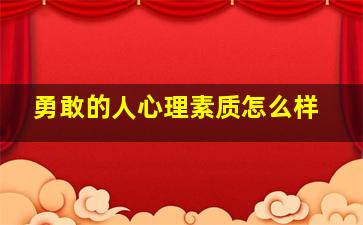 勇敢的人心理素质怎么样